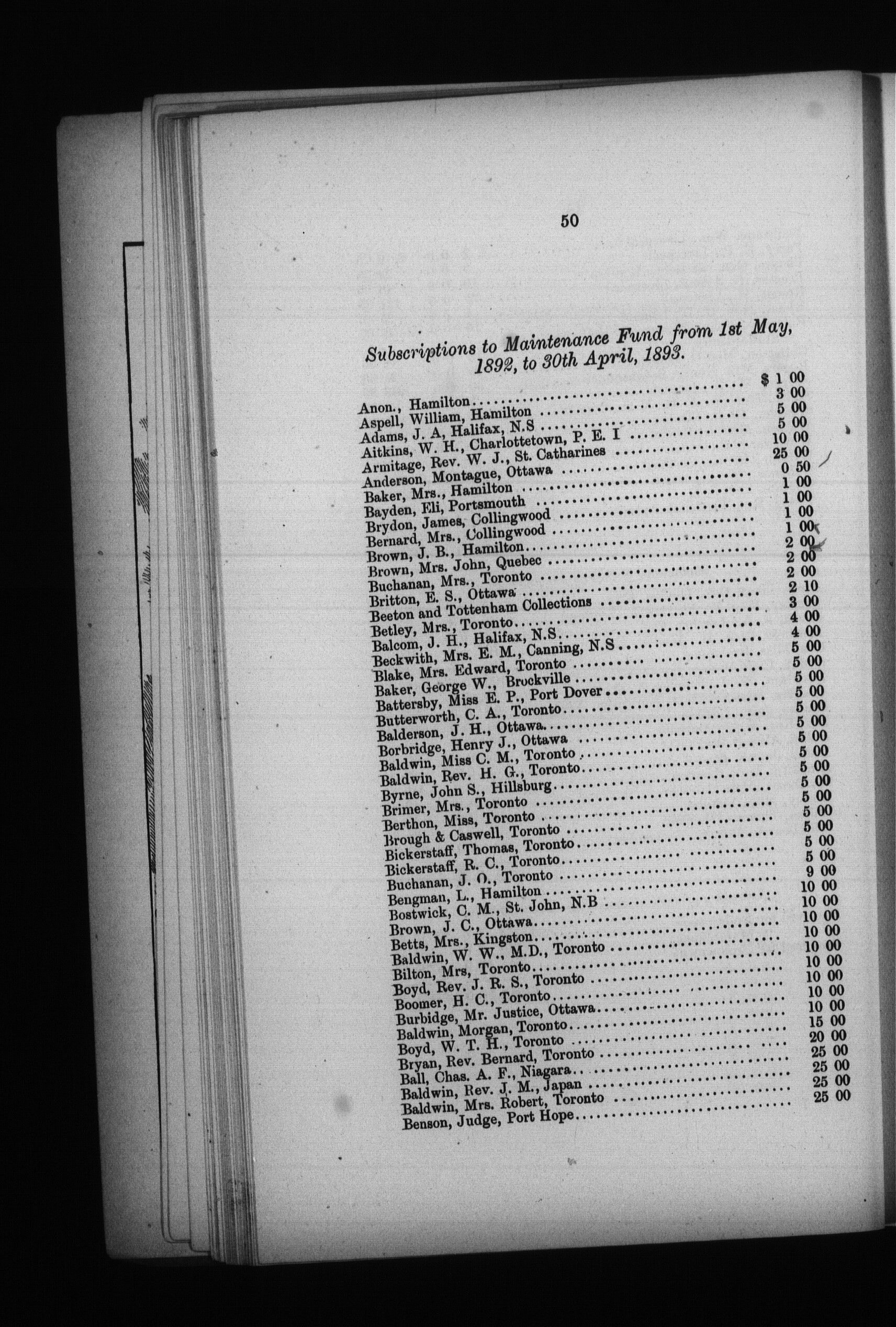 50

Subscriptions to Maintenance Fund from 1st May, 1892, to 30th April, 1893.

| | |
|---|---|
| Anon., Hamilton | $ 1 00 |
| Aspell, William, Hamilton | 3 00 |
| Adams, J. A, Halifax, N.S | 5 00 |
| Aitkins, W. H., Charlottetown, P. E. I | 5 00 |
| Armitage, Rev. W. J., St. Catharines | 10 00 |
| Anderson, Montague, Ottawa | 25 00 |
| Baker, Mrs., Hamilton | 0 50 |
| Bayden, Eli, Portsmouth | 1 00 |
| Brydon, James, Collingwood | 1 00 |
| Bernard, Mrs., Collingwood | 1 00 |
| Brown, J. B., Hamilton | 1 00 |
| Brown, Mrs. John, Quebec | 2 00 |
| Buchanan, Mrs., Toronto | 2 00 |
| Britton, E. S., Ottawa | 2 00 |
| Beeton and Tottenham Collections | 2 10 |
| Betley, Mrs., Toronto | 3 00 |
| Balcom, J. H., Halifax, N.S | 4 00 |
| Beckwith, Mrs. E. M., Canning, N.S | 4 00 |
| Blake, Mrs. Edward, Toronto | 5 00 |
| Baker, George W., Brockville | 5 00 |
| Battersby, Miss E. P., Port Dover | 5 00 |
| Butterworth, C. A., Toronto | 5 00 |
| Balderson, J. H., Ottawa | 5 00 |
| Borbridge, Henry J., Ottawa | 5 00 |
| Baldwin, Miss C. M., Toronto | 5 00 |
| Baldwin, Rev. H. G., Toronto | 5 00 |
| Byrne, John S., Hillsburg | 5 00 |
| Brimer, Mrs., Toronto | 5 00 |
| Berthon, Miss, Toronto | 5 00 |
| Brough & Caswell, Toronto | 5 00 |
| Bickerstaff, Thomas, Toronto | 5 00 |
| Bickerstaff, R. C., Toronto | 5 00 |
| Buchanan, J. O., Toronto | 5 00 |
| Bengman, L., Hamilton | 9 00 |
| Bostwick, C. M., St. John, N.B | 10 00 |
| Brown, J. C., Ottawa | 10 00 |
| Betts, Mrs., Kingston | 10 00 |
| Baldwin, W. W., M.D., Toronto | 10 00 |
| Bilton, Mrs, Toronto | 10 00 |
| Boyd, Rev. J. R. S., Toronto | 10 00 |
| Boomer, H. C., Toronto | 10 00 |
| Burbidge, Mr. Justice, Ottawa | 10 00 |
| Baldwin, Morgan, Toronto | 10 00 |
| Boyd, W. T. H., Toronto | 15 00 |
| Bryan, Rev. Bernard, Toronto | 20 00 |
| Ball, Chas. A. F., Niagara | 25 00 |
| Baldwin, Rev. J. M., Japan | 25 00 |
| Baldwin, Mrs. Robert, Toronto | 25 00 |
| Benson, Judge, Port Hope | 25 00 |